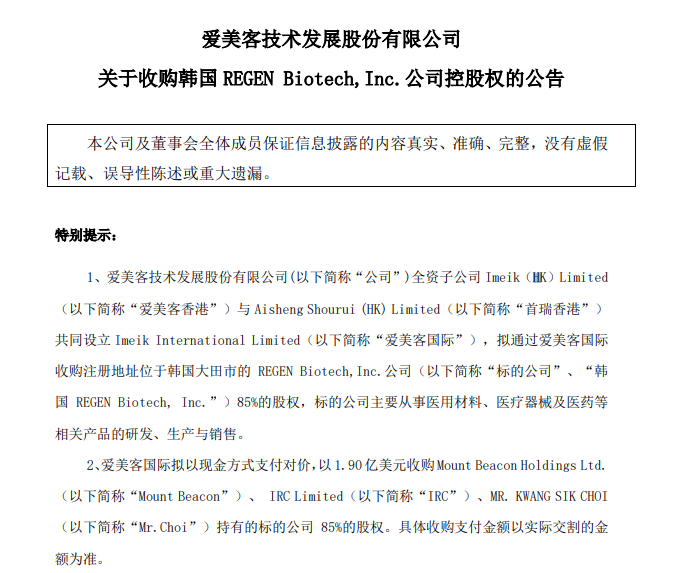 爱美客技术发展股份有限公司

关于收购韩国REGEN Biotech,Inc.公司控股权的公告

本公司及董事会全体成员保证信息披露的内容真实、准确、完整，没有虚假记载、误导性陈述或重大遗漏。

特别提示：

1、爱美客技术发展股份有限公司(以下简称“公司”)全资子公司Imeik（HK）Limited（以下简称“爱美客香港”）与Aisheng Shourui (HK) Limited（以下简称“首瑞香港”）共同设立Imeik International Limited（以下简称“爱美客国际”），拟通过爱美客国际收购注册地址位于韩国大田市的REGEN Biotech,Inc.公司（以下简称“标的公司”、“韩国REGEN Biotech, Inc.”）85%的股权，标的公司主要从事医用材料、医疗器械及医药等相关产品的研发、生产与销售。

2、爱美客国际拟以现金方式支付对价，以1.90亿美元收购Mount Beacon Holdings Ltd.（以下简称“Mount Beacon”）、IRC Limited（以下简称“IRC”）、MR. KWANG SIK CHOI（以下简称“Mr.Choi”）持有的标的公司85%的股权。具体收购支付金额以实际交割的金额为准。